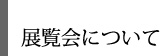 展覧会について